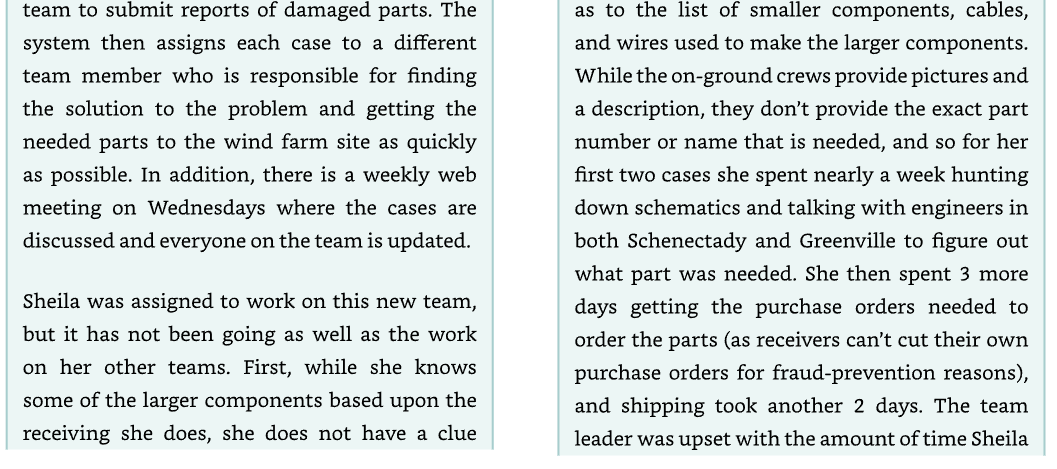 team to submit reports of damaged parts. The system then assigns each case to a different team member who is responsible for finding the solution to the problem and getting the needed parts to the wind farm site as quickly as possible. In addition, there is a weekly web meeting on Wednesdays where the cases are discussed and everyone on the team is updated.

Sheila was assigned to work on this new team, but it has not been going as well as the work on her other teams. First, while she knows some of the larger components based upon the receiving she does, she does not have a clue

as to the list of smaller components, cables, and wires used to make the larger components. While the on-ground crews provide pictures and a description, they don't provide the exact part number or name that is needed, and so for her first two cases she spent nearly a week hunting down schematics and talking with engineers in both Schenectady and Greenville to figure out what part was needed. She then spent 3 more days getting the purchase orders needed to order the parts (as receivers can't cut their own purchase orders for fraud-prevention reasons), and shipping took another 2 days. The team leader was upset with the amount of time Sheila